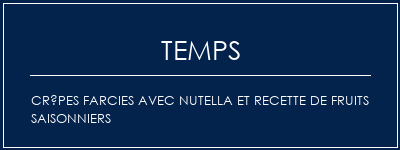 TEMPS

CR?PES FARCIES AVEC NUTELLA ET RECETTE DE FRUITS SAISONNIERS